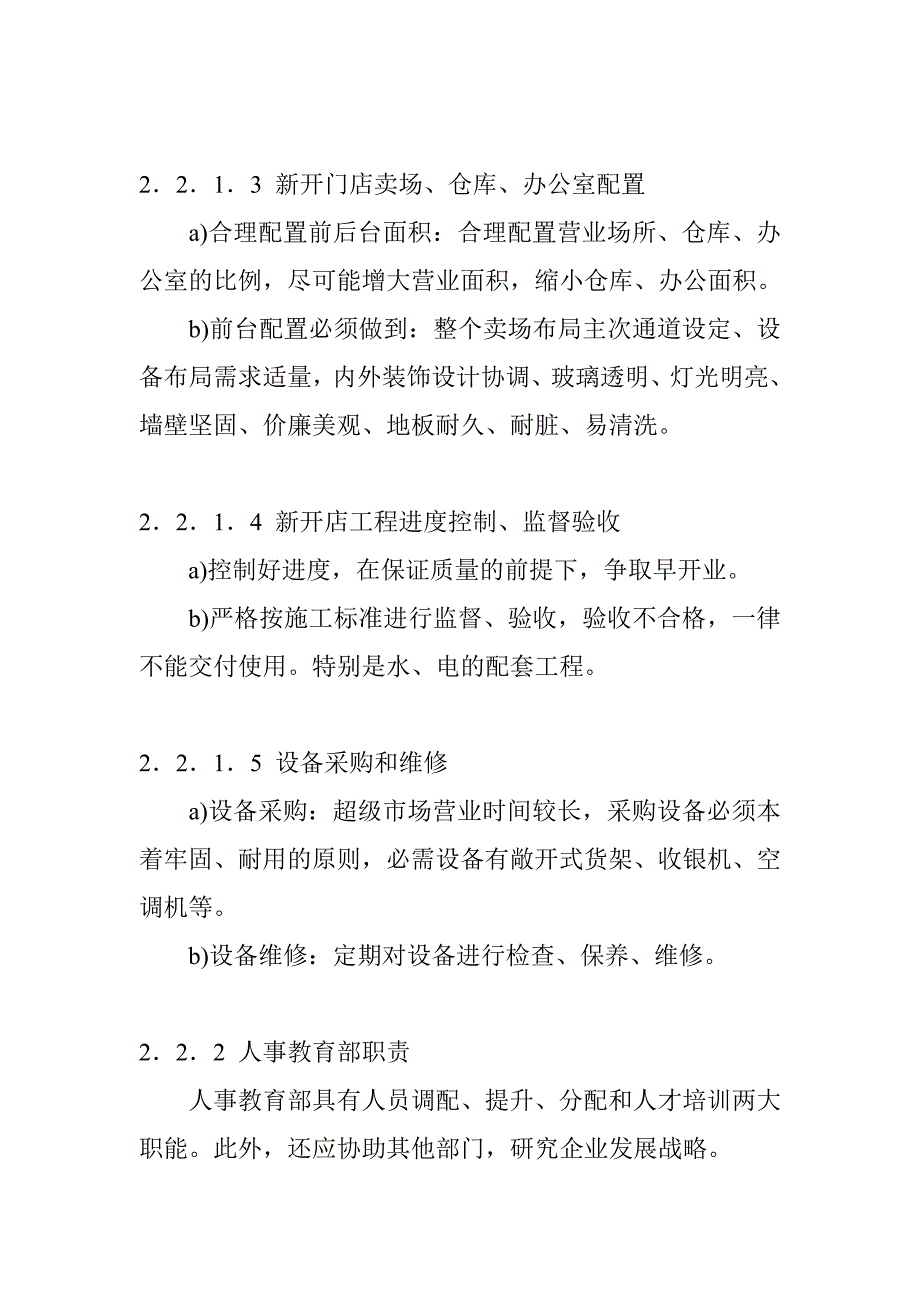 2．2．1．3 新开门店卖场、仓库、办公室配置

a)合理配置前后台面积：合理配置营业场所、仓库、办公室的比例，尽可能增大营业面积，缩小仓库、办公面积。

b)前台配置必须做到：整个卖场布局主次通道设定、设备布局需求适量，内外装饰设计协调、玻璃透明、灯光明亮、墙壁坚固、价廉美观、地板耐久、耐脏、易清洗。

2．2．1．4 新开店工程进度控制、监督验收

a)控制好进度，在保证质量的前提下，争取早开业。

b)严格按施工标准进行监督、验收，验收不合格，一律不能交付使用。特别是水、电的配套工程。

2．2．1．5 设备采购和维修

a)设备采购：超级市场营业时间较长，采购设备必须本着牢固、耐用的原则，必需设备有敞开式货架、收银机、空调机等。

b)设备维修：定期对设备进行检查、保养、维修。

2．2．2 人事教育部职责

人事教育部具有人员调配、提升、分配和人才培训两大职能。此外，还应协助其他部门，研究企业发展战略。